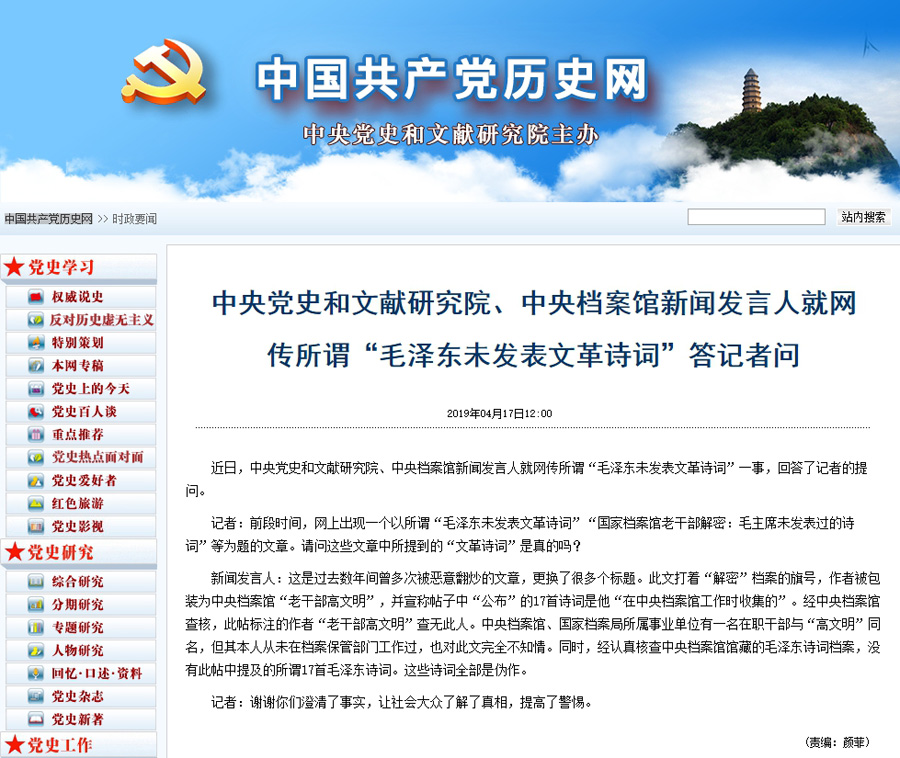 中国共产党历史网

中央党史和文献研究院主办

中国共产党历史网 >> 时政要闻

站内搜索

党史学习
权威说史
反对历史虚无主义
特别策划
本网专稿
党史上的今天
党史百人谈
重点推荐
党史热点面对面
党史爱好者
红色旅游
党史影视

党史研究
综合研究
分期研究
专题研究
人物研究
回忆·口述·资料
党史杂志
党史新著

党史工作

中央党史和文献研究院、中央档案馆新闻发言人就网传所谓“毛泽东未发表文革诗词”答记者问

2019年04月17日12:00

近日，中央党史和文献研究院、中央档案馆新闻发言人就网传所谓“毛泽东未发表文革诗词”一事，回答了记者的提问。

记者：前段时间，网上出现一个以所谓“毛泽东未发表文革诗词”“国家档案馆老干部解密：毛主席未发表过的诗词”等为题的文章。请问这些文章中所提到的“文革诗词”是真的吗？

新闻发言人：这是过去数年间曾多次被恶意翻炒的文章，更换了很多个标题。此文打着“解密”档案的旗号，作者被包装为中央档案馆“老干部高文明”，并宣称帖子中“公布”的17首诗词是他“在中央档案馆工作时收集的”。经中央档案馆查核，此帖标注的作者“老干部高文明”查无此人。中央档案馆、国家档案局所属事业单位有一名在职干部与“高文明”同名，但其本人从未在档案保管部门工作过，也对此文完全不知情。同时，经认真核查中央档案馆馆藏的毛泽东诗词档案，没有此帖中提及的所谓17首毛泽东诗词。这些诗词全部是伪作。

记者：谢谢你们澄清了事实，让社会大众了解了真相，提高了警惕。

（责编：颜菲）